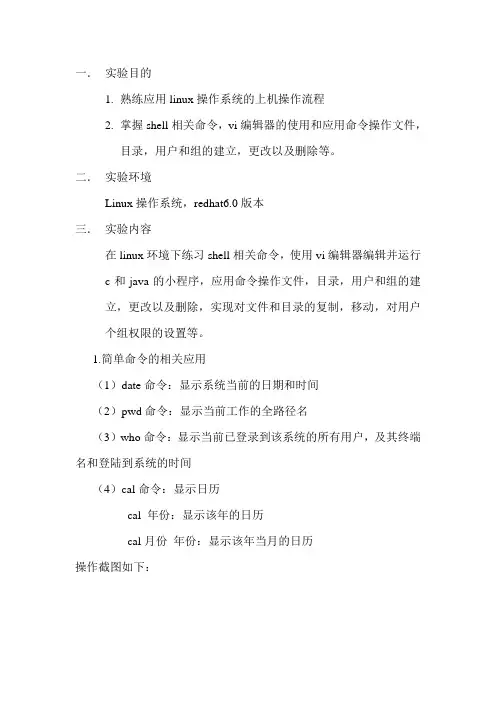 一． 实验目的

1. 熟练应用 linux 操作系统的上机操作流程

2. 掌握 shell 相关命令，vi 编辑器的使用和应用命令操作文件，目录，用户和组的建立，更改以及删除等。

二． 实验环境

Linux 操作系统，redhat6.0 版本

三． 实验内容

在 linux 环境下练习 shell 相关命令，使用 vi 编辑器编辑并运行 c 和 java 的小程序，应用命令操作文件，目录，用户和组的建立，更改以及删除，实现对文件和目录的复制，移动，对用户个组权限的设置等。

1.简单命令的相关应用

（1）date 命令：显示系统当前的日期和时间

（2）pwd 命令：显示当前工作的全路径名

（3）who 命令：显示当前已登录到该系统的所有用户，及其终端名和登陆到系统的时间

（4）cal 命令：显示日历

cal 年份：显示该年的日历

cal 月份 年份：显示该年当月的日历

操作截图如下：